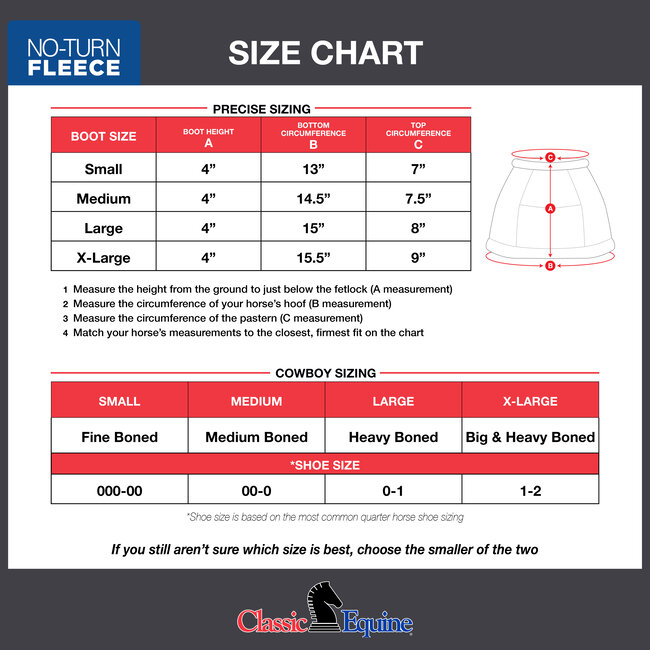 NO-TURN FLEECE

SIZE CHART

PRECISE SIZING

| BOOT SIZE | BOOT HEIGHT A | BOTTOM CIRCUMFERENCE B | TOP CIRCUMFERENCE C |
|---|---|---|---|
| Small | 4” | 13” | 7” |
| Medium | 4” | 14.5” | 7.5” |
| Large | 4” | 15” | 8” |
| X-Large | 4” | 15.5” | 9” |

C
A
B

1 Measure the height from the ground to just below the fetlock (A measurement)
2 Measure the circumference of your horse’s hoof (B measurement)
3 Measure the circumference of the pastern (C measurement)
4 Match your horse’s measurements to the closest, firmest fit on the chart

COWBOY SIZING

| SMALL | MEDIUM | LARGE | X-LARGE |
|---|---|---|---|
| Fine Boned | Medium Boned | Heavy Boned | Big & Heavy Boned |
| *SHOE SIZE | | | |
| 000-00 | 00-0 | 0-1 | 1-2 |

*Shoe size is based on the most common quarter horse shoe sizing

If you still aren’t sure which size is best, choose the smaller of the two

Classic Equine